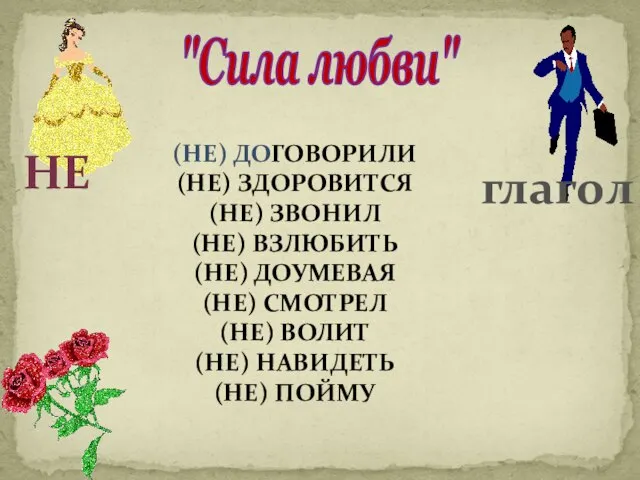 "Сила любви"

НЕ

глагол

(НЕ) ДОГОВОРИЛИ
(НЕ) ЗДОРОВИТСЯ
(НЕ) ЗВОНИЛ
(НЕ) ВЗЛЮБИТЬ
(НЕ) ДОУМЕВАЯ
(НЕ) СМОТРЕЛ
(НЕ) ВОЛИТ
(НЕ) НАВИДЕТЬ
(НЕ) ПОЙМУ